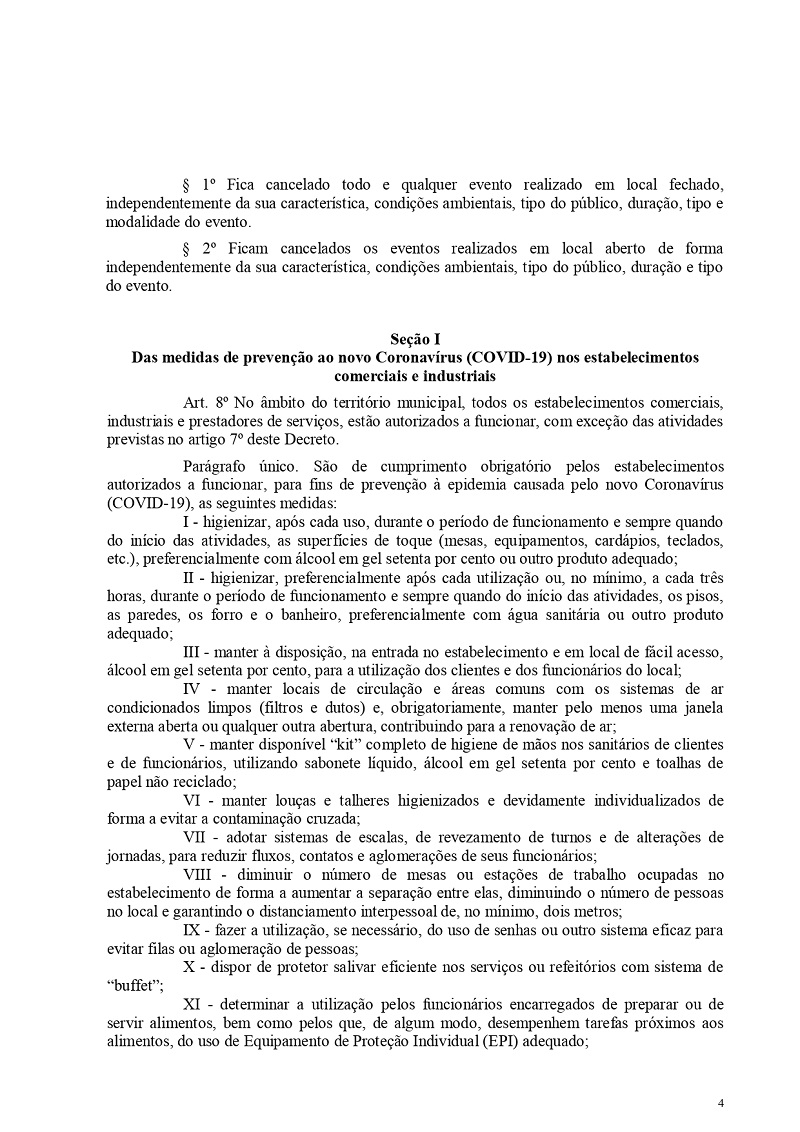 § 1º Fica cancelado todo e qualquer evento realizado em local fechado, independentemente da sua característica, condições ambientais, tipo do público, duração, tipo e modalidade do evento.

§ 2º Ficam cancelados os eventos realizados em local aberto de forma independentemente da sua característica, condições ambientais, tipo do público, duração e tipo do evento.

Seção I
Das medidas de prevenção ao novo Coronavírus (COVID-19) nos estabelecimentos comerciais e industriais

Art. 8º No âmbito do território municipal, todos os estabelecimentos comerciais, industriais e prestadores de serviços, estão autorizados a funcionar, com exceção das atividades previstas no artigo 7º deste Decreto.

Parágrafo único. São de cumprimento obrigatório pelos estabelecimentos autorizados a funcionar, para fins de prevenção à epidemia causada pelo novo Coronavírus (COVID-19), as seguintes medidas:

I - higienizar, após cada uso, durante o período de funcionamento e sempre quando do início das atividades, as superfícies de toque (mesas, equipamentos, cardápios, teclados, etc.), preferencialmente com álcool em gel setenta por cento ou outro produto adequado;

II - higienizar, preferencialmente após cada utilização ou, no mínimo, a cada três horas, durante o período de funcionamento e sempre quando do início das atividades, os pisos, as paredes, os forro e o banheiro, preferencialmente com água sanitária ou outro produto adequado;

III - manter à disposição, na entrada no estabelecimento e em local de fácil acesso, álcool em gel setenta por cento, para a utilização dos clientes e dos funcionários do local;

IV - manter locais de circulação e áreas comuns com os sistemas de ar condicionados limpos (filtros e dutos) e, obrigatoriamente, manter pelo menos uma janela externa aberta ou qualquer outra abertura, contribuindo para a renovação de ar;

V - manter disponível “kit” completo de higiene de mãos nos sanitários de clientes e de funcionários, utilizando sabonete líquido, álcool em gel setenta por cento e toalhas de papel não reciclado;

VI - manter louças e talheres higienizados e devidamente individualizados de forma a evitar a contaminação cruzada;

VII - adotar sistemas de escalas, de revezamento de turnos e de alterações de jornadas, para reduzir fluxos, contatos e aglomerações de seus funcionários;

VIII - diminuir o número de mesas ou estações de trabalho ocupadas no estabelecimento de forma a aumentar a separação entre elas, diminuindo o número de pessoas no local e garantindo o distanciamento interpessoal de, no mínimo, dois metros;

IX - fazer a utilização, se necessário, do uso de senhas ou outro sistema eficaz para evitar filas ou aglomeração de pessoas;

X - dispor de protetor salivar eficiente nos serviços ou refeitórios com sistema de “buffet”;

XI - determinar a utilização pelos funcionários encarregados de preparar ou de servir alimentos, bem como pelos que, de algum modo, desempenhem tarefas próximos aos alimentos, do uso de Equipamento de Proteção Individual (EPI) adequado;

4